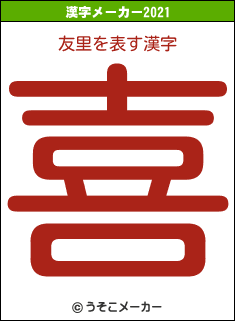 漢字メーカー2021

友里を表す漢字

喜

© うそこメーカー